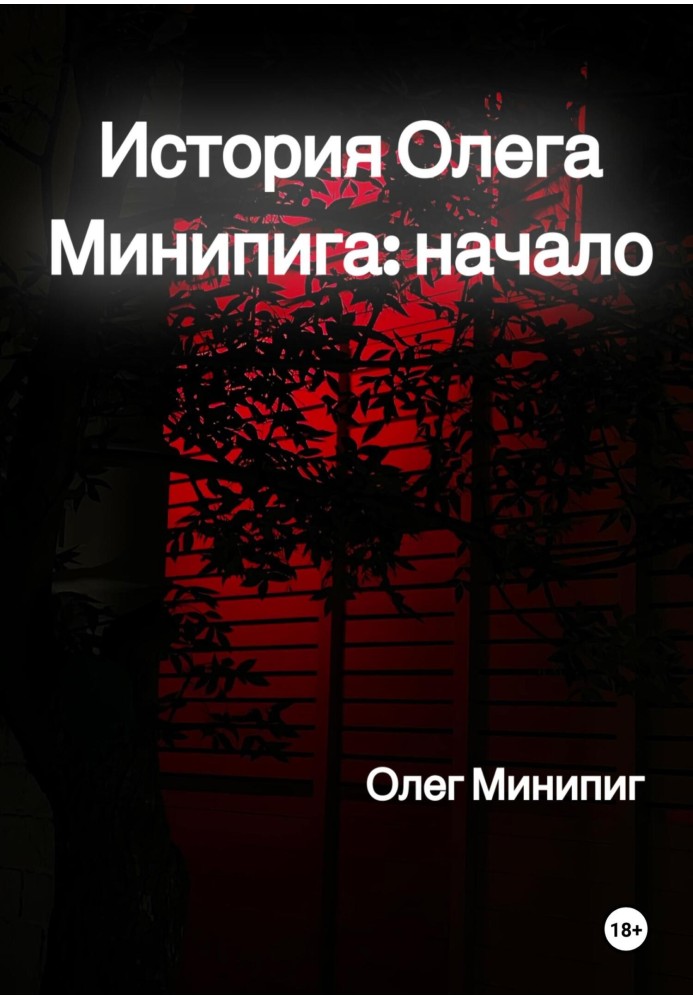 История Олега Минипига: начало

Олег Минипиг

18+